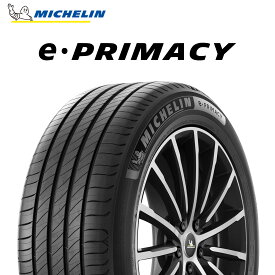 MICHELIN

e·PRIMACY

MICHELIN e·PRIMACY